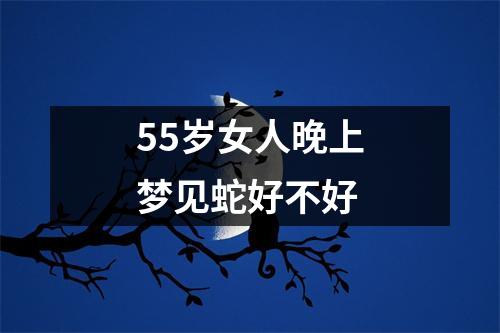 55岁女人晚上
梦见蛇好不好